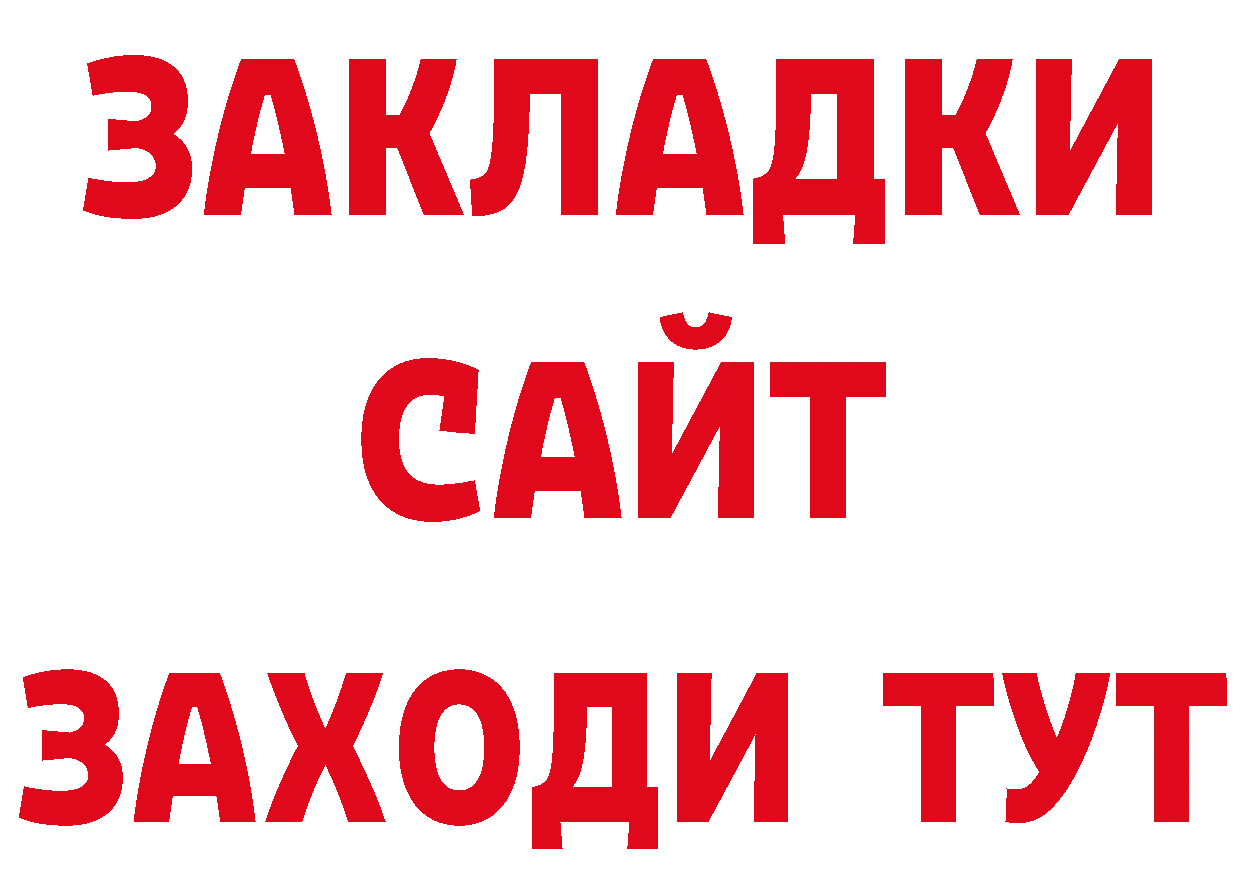 ЗАКЛАДКИ
САЙТ
ЗАХОДИ ТУТ